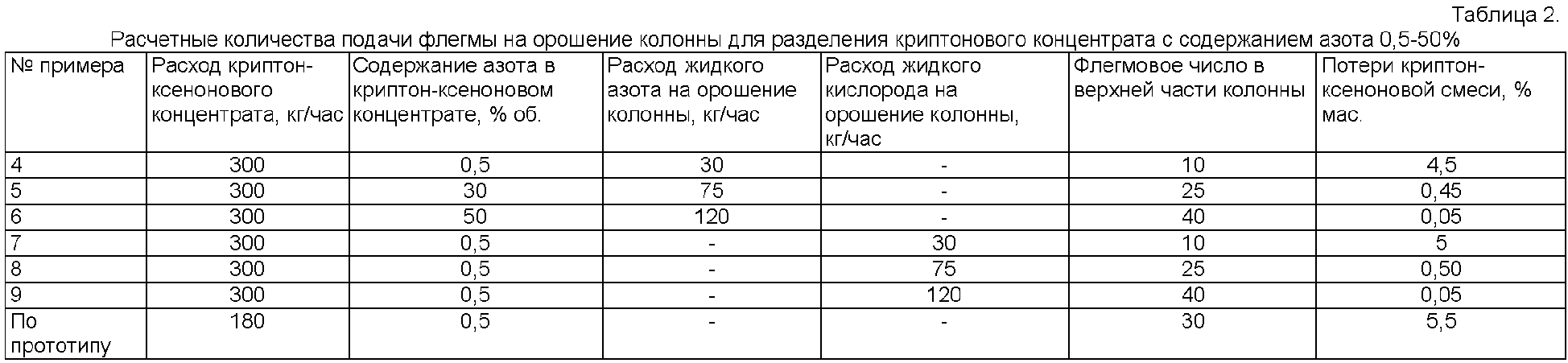 Таблица 2.

Расчетные количества подачи флегмы на орошение колонны для разделения криптонового концентрата с содержанием азота 0,5-50%

| № примера | Расход криптон-ксенонового концентрата, кг/час | Содержание азота в криптон-ксеноновом концентрате, % об. | Расход жидкого азота на орошение колонны, кг/час | Расход жидкого кислорода на орошение колонны, кг/час | Флегмовое число в верхней части колонны | Потери криптон-ксеноновой смеси, % мас. |
|---|---|---|---|---|---|---|
| 4 | 300 | 0,5 | 30 | - | 10 | 4,5 |
| 5 | 300 | 30 | 75 | - | 25 | 0,45 |
| 6 | 300 | 50 | 120 | - | 40 | 0,05 |
| 7 | 300 | 0,5 | - | 30 | 10 | 5 |
| 8 | 300 | 0,5 | - | 75 | 25 | 0,50 |
| 9 | 300 | 0,5 | - | 120 | 40 | 0,05 |
| По прототипу | 180 | 0,5 | - | - | 30 | 5,5 |